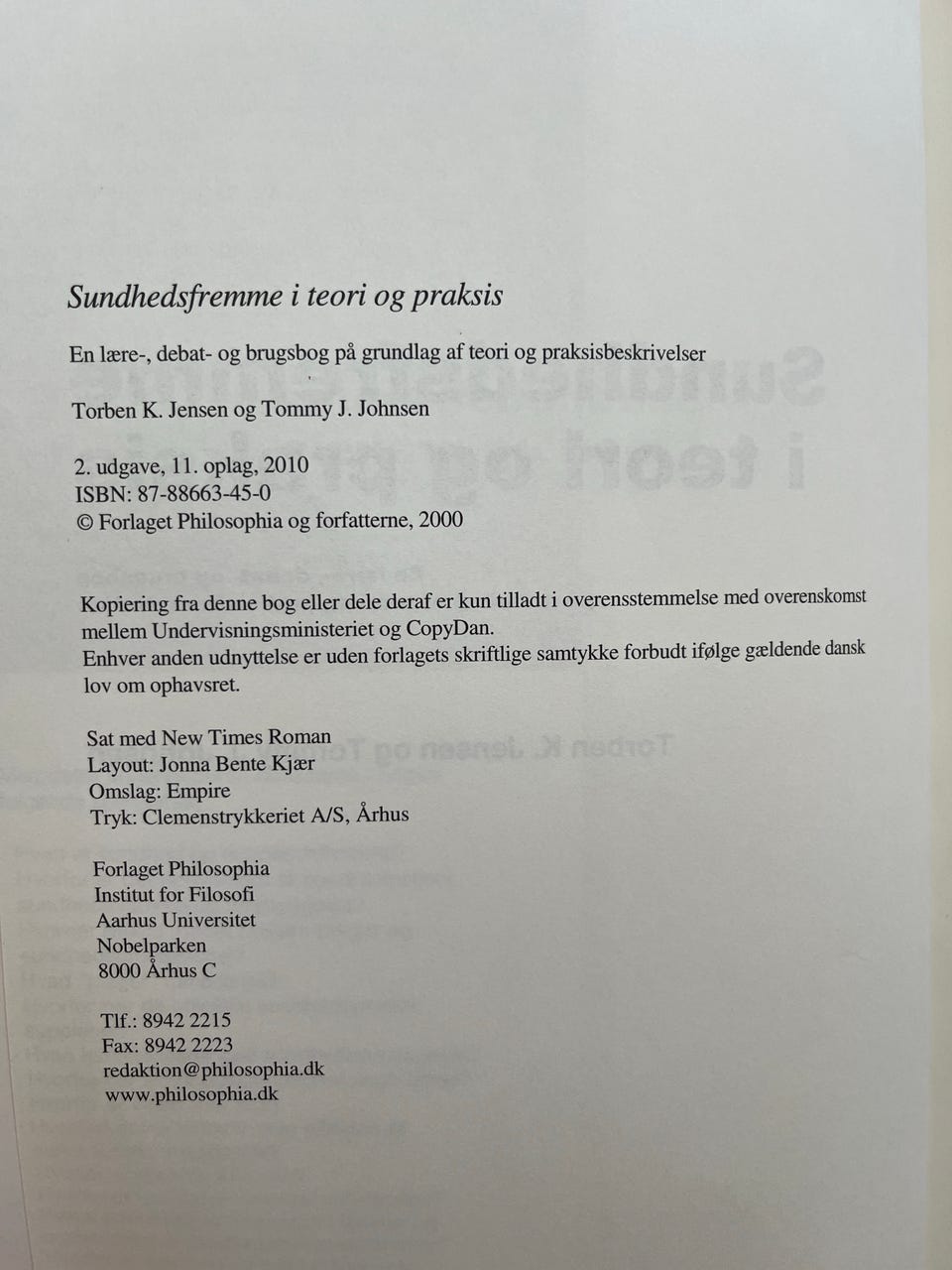 Sundhedsfremme i teori og praksis

En lære-, debat- og brugsbog på grundlag af teori og praksisbeskrivelser

Torben K. Jensen og Tommy J. Johnsen

2. udgave, 11. oplag, 2010
ISBN: 87-88663-45-0
© Forlaget Philosophia og forfatterne, 2000

Kopiering fra denne bog eller dele deraf er kun tilladt i overensstemmelse med overenskomst mellem Undervisningsministeriet og CopyDan.
Enhver anden udnyttelse er uden forlagets skriftlige samtykke forbudt ifølge gældende dansk lov om ophavsret.

Sat med New Times Roman
Layout: Jonna Bente Kjær
Omslag: Empire
Tryk: Clemenstrykkeriet A/S, Århus

Forlaget Philosophia
Institut for Filosofi
Aarhus Universitet
Nobelparken
8000 Århus C

Tlf.: 8942 2215
Fax: 8942 2223
redaktion@philosophia.dk
www.philosophia.dk